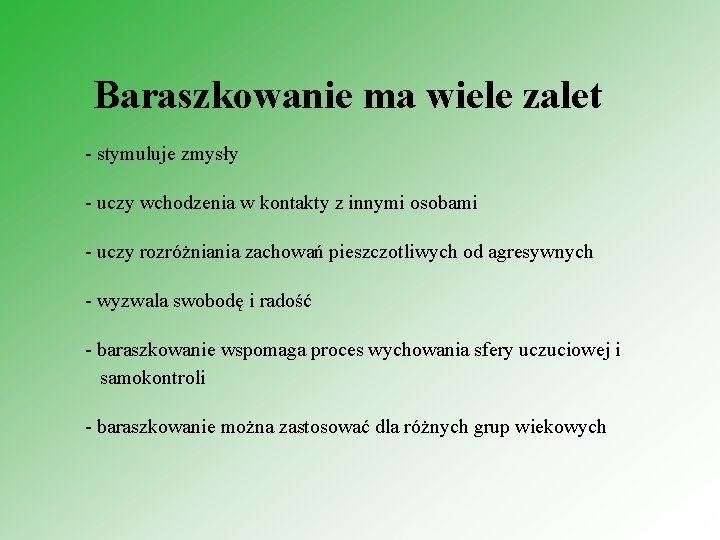 Baraszkowanie ma wiele zalet

- stymuluje zmysły

- uczy wchodzenia w kontakty z innymi osobami

- uczy rozróżniania zachowań pieszczotliwych od agresywnych

- wyzwala swobodę i radość

- baraszkowanie wspomaga proces wychowania sfery uczuciowej i samokontroli

- baraszkowanie można zastosować dla różnych grup wiekowych